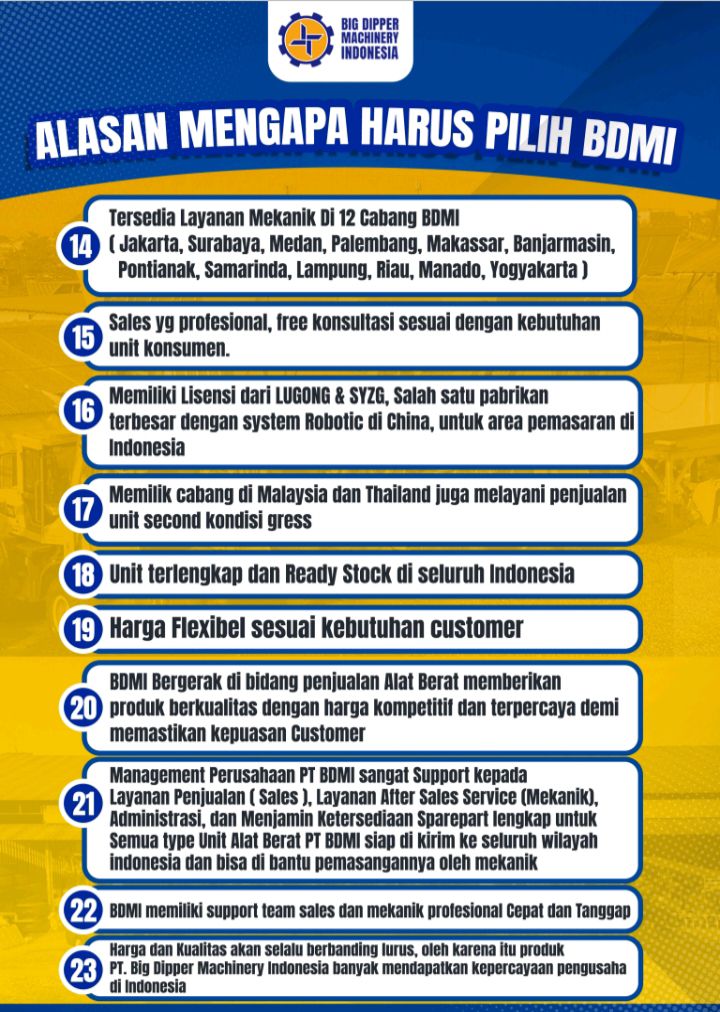 BIG DIPPER MACHINERY INDONESIA

ALASAN MENGAPA HARUS PILIH BDMI

14 Tersedia Layanan Mekanik Di 12 Cabang BDMI ( Jakarta, Surabaya, Medan, Palembang, Makassar, Banjarmasin, Pontianak, Samarinda, Lampung, Riau, Manado, Yogyakarta )

15 Sales yg profesional, free konsultasi sesuai dengan kebutuhan unit konsumen.

16 Memiliki Lisensi dari LUGONG & SYZG, Salah satu pabrikan terbesar dengan system Robotic di China, untuk area pemasaran di Indonesia

17 Memilik cabang di Malaysia dan Thailand juga melayani penjualan unit second kondisi gress

18 Unit terlengkap dan Ready Stock di seluruh Indonesia

19 Harga Flexibel sesuai kebutuhan customer

20 BDMI Bergerak di bidang penjualan Alat Berat memberikan produk berkualitas dengan harga kompetitif dan terpercaya demi memastikan kepuasan Customer

21 Management Perusahaan PT BDMI sangat Support kepada Layanan Penjualan ( Sales ), Layanan After Sales Service (Mekanik), Administrasi, dan Menjamin Ketersediaan Sparepart lengkap untuk Semua type Unit Alat Berat PT BDMI siap di kirim ke seluruh wilayah indonesia dan bisa di bantu pemasangannya oleh mekanik

22 BDMI memiliki support team sales dan mekanik profesional Cepat dan Tanggap

23 Harga dan Kualitas akan selalu berbanding lurus, oleh karena itu produk PT. Big Dipper Machinery Indonesia banyak mendapatkan kepercayaan pengusaha di Indonesia